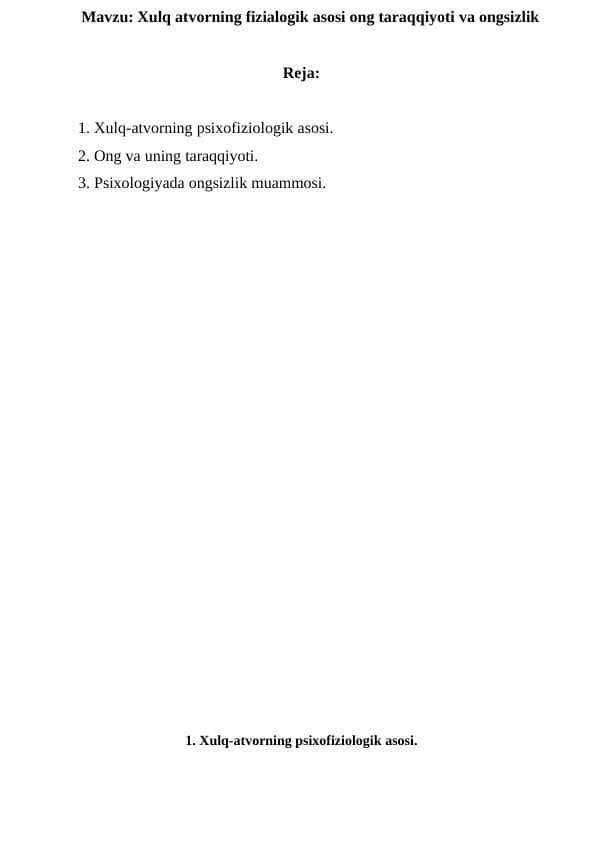 Mavzu: Xulq atvorning fizialogik asosi ong taraqqiyoti va ongsizlik

Reja:

1. Xulq-atvorning psixofiziologik asosi.
2. Ong va uning taraqqiyoti.
3. Psixologiyada ongsizlik muammosi.

1. Xulq-atvorning psixofiziologik asosi.